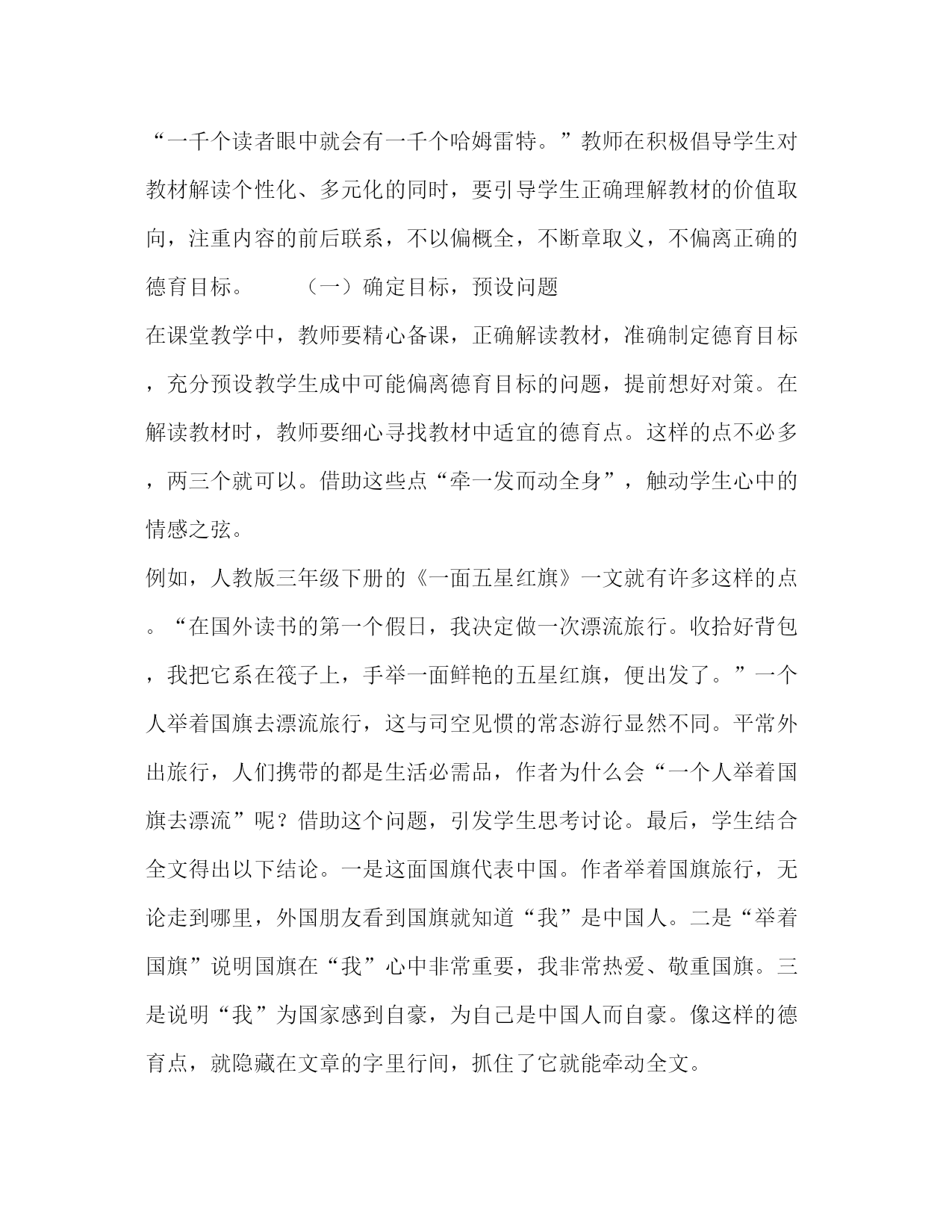 “一千个读者眼中就会有一千个哈姆雷特。”教师在积极倡导学生对教材解读个性化、多元化的同时，要引导学生正确理解教材的价值取向，注重内容的前后联系，不以偏概全，不断章取义，不偏离正确的德育目标。　　（一）确定目标，预设问题

在课堂教学中，教师要精心备课，正确解读教材，准确制定德育目标，充分预设教学生成中可能偏离德育目标的问题，提前想好对策。在解读教材时，教师要细心寻找教材中适宜的德育点。这样的点不必多，两三个就可以。借助这些点“牵一发而动全身”，触动学生心中的情感之弦。

例如，人教版三年级下册的《一面五星红旗》一文就有许多这样的点。“在国外读书的第一个假日，我决定做一次漂流旅行。收拾好背包，我把它系在筏子上，手举一面鲜艳的五星红旗，便出发了。”一个人举着国旗去漂流旅行，这与司空见惯的常态游行显然不同。平常外出旅行，人们携带的都是生活必需品，作者为什么会“一个人举着国旗去漂流”呢？借助这个问题，引发学生思考讨论。最后，学生结合全文得出以下结论。一是这面国旗代表中国。作者举着国旗旅行，无论走到哪里，外国朋友看到国旗就知道“我”是中国人。二是“举着国旗”说明国旗在“我”心中非常重要，我非常热爱、敬重国旗。三是说明“我”为国家感到自豪，为自己是中国人而自豪。像这样的德育点，就隐藏在文章的字里行间，抓住了它就能牵动全文。